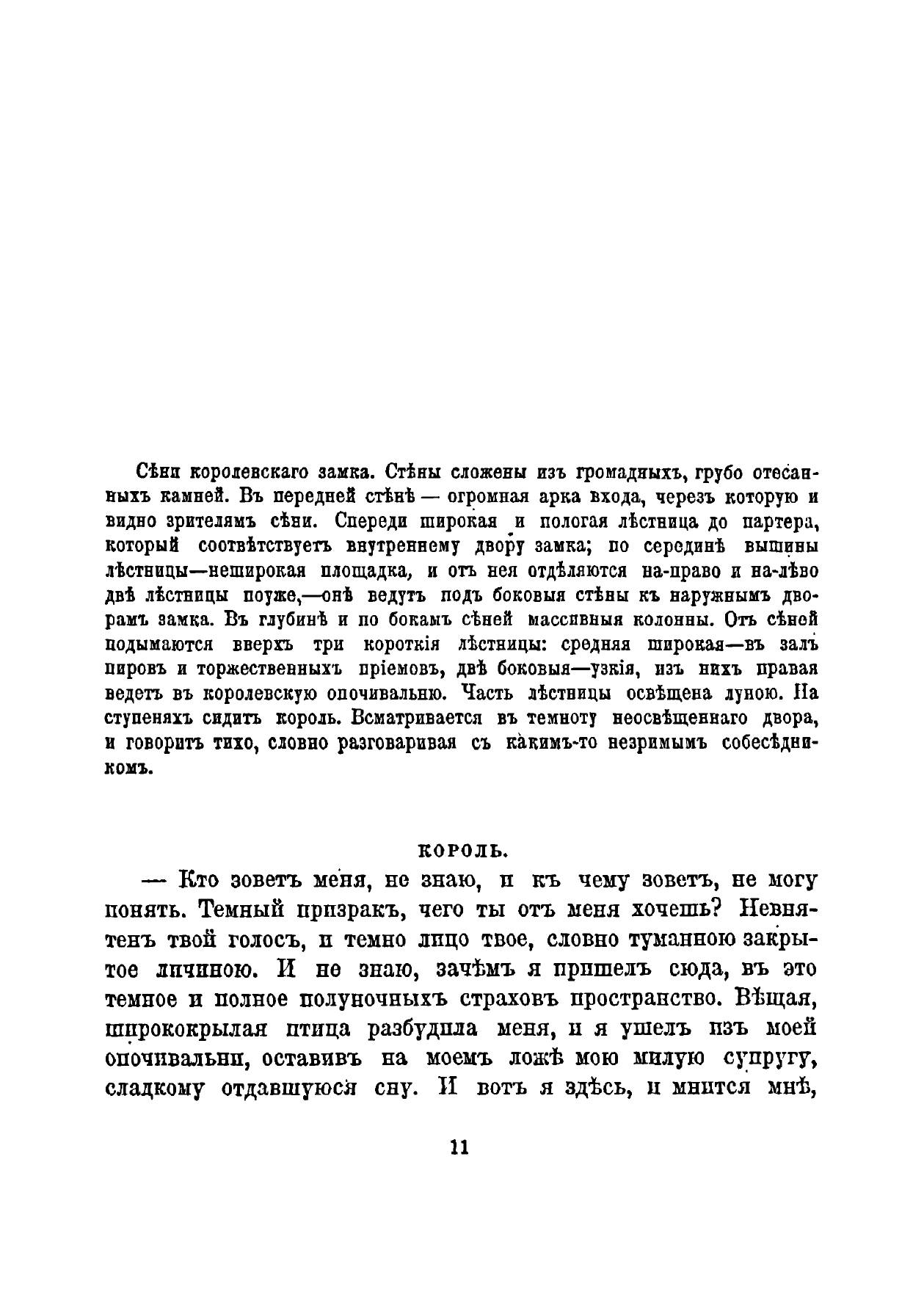 Сѣни королевскаго замка. Стѣны сложены изъ громадныхъ, грубо отесанныхъ камней. Въ передней стѣнѣ — огромная арка входа, черезъ которую и видно зрителямъ сѣни. Спереди широкая и пологая лѣстница до партера, который соотвѣтствуетъ внутреннему двору замка; по серединѣ вышины лѣстницы—неширокая площадка, и отъ нея отдѣляются на-право и на-лѣво двѣ лѣстницы поуже,—онѣ ведутъ подъ боковыя стѣны къ наружнымъ дворамъ замка. Въ глубинѣ и по бокамъ сѣней массивныя колонны. Отъ сѣней подымаются вверхъ три короткія лѣстницы: средняя широкая—въ залъ пировъ и торжественныхъ пріемовъ, двѣ боковыя—узкія, изъ нихъ правая ведетъ въ королевскую опочивальню. Часть лѣстницы освѣщена луною. На ступеняхъ сидитъ король. Всматривается въ темноту неосвѣщеннаго двора, и говоритъ тихо, словно разговаривая съ какимъ-то незримымъ собесѣдникомъ.

КОРОЛЬ.

— Кто зоветъ меня, не знаю, и къ чему зоветъ, не могу понять. Темный призракъ, чего ты отъ меня хочешь? Невнятенъ твой голосъ, и темно лицо твое, словно туманною закрытое личиною. И не знаю, зачѣмъ я пришелъ сюда, въ это темное и полное полуночныхъ страховъ пространство. Вѣщая, ширококрылая птица разбудила меня, и я ушелъ изъ моей опочивальни, оставивъ на моемъ ложѣ мою милую супругу, сладкому отдавшуюся сну. И вотъ я здѣсь, и мнится мнѣ,

11